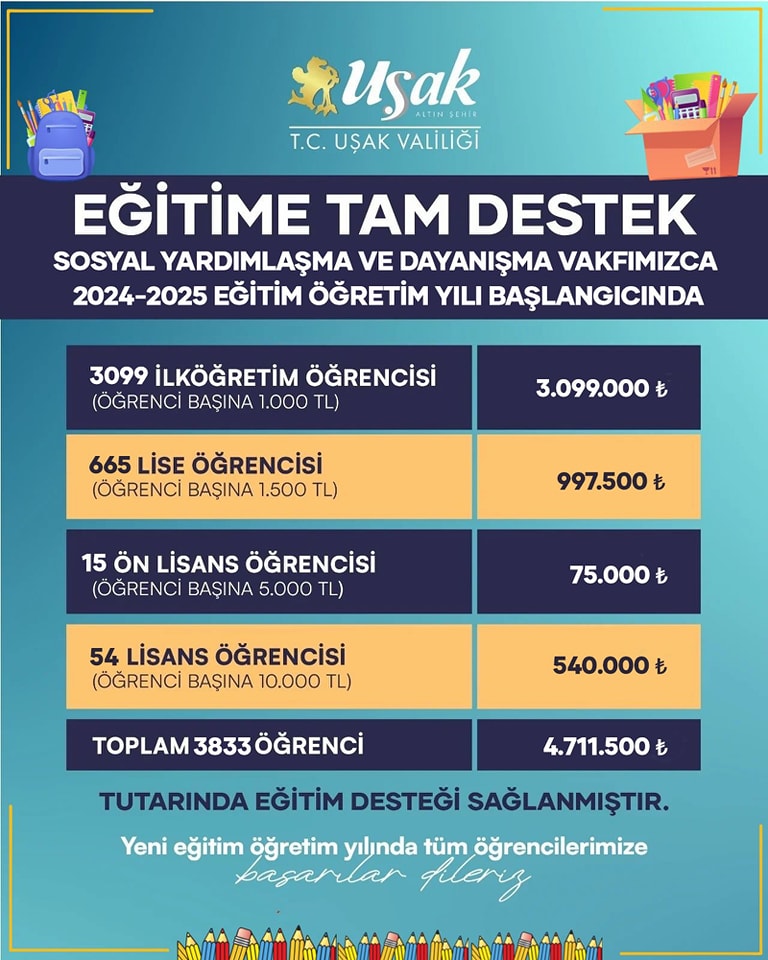 Uşak
ALTIN ŞEHİR
T.C. UŞAK VALİLİĞİ

EĞİTİME TAM DESTEK
SOSYAL YARDIMLAŞMA VE DAYANIŞMA VAKFIMIZCA
2024-2025 EĞİTİM ÖĞRETİM YILI BAŞLANGICINDA

| | |
|---|---|
| 3099 İLKÖĞRETİM ÖĞRENCİSİ (ÖĞRENCİ BAŞINA 1.000 TL) | 3.099.000 ₺ |
| 665 LİSE ÖĞRENCİSİ (ÖĞRENCİ BAŞINA 1.500 TL) | 997.500 ₺ |
| 15 ÖN LİSANS ÖĞRENCİSİ (ÖĞRENCİ BAŞINA 5.000 TL) | 75.000 ₺ |
| 54 LİSANS ÖĞRENCİSİ (ÖĞRENCİ BAŞINA 10.000 TL) | 540.000 ₺ |
| TOPLAM 3833 ÖĞRENCİ | 4.711.500 ₺ |

TUTARINDA EĞİTİM DESTEĞİ SAĞLANMIŞTIR.

Yeni eğitim öğretim yılında tüm öğrencilerimize
başarılar dileriz